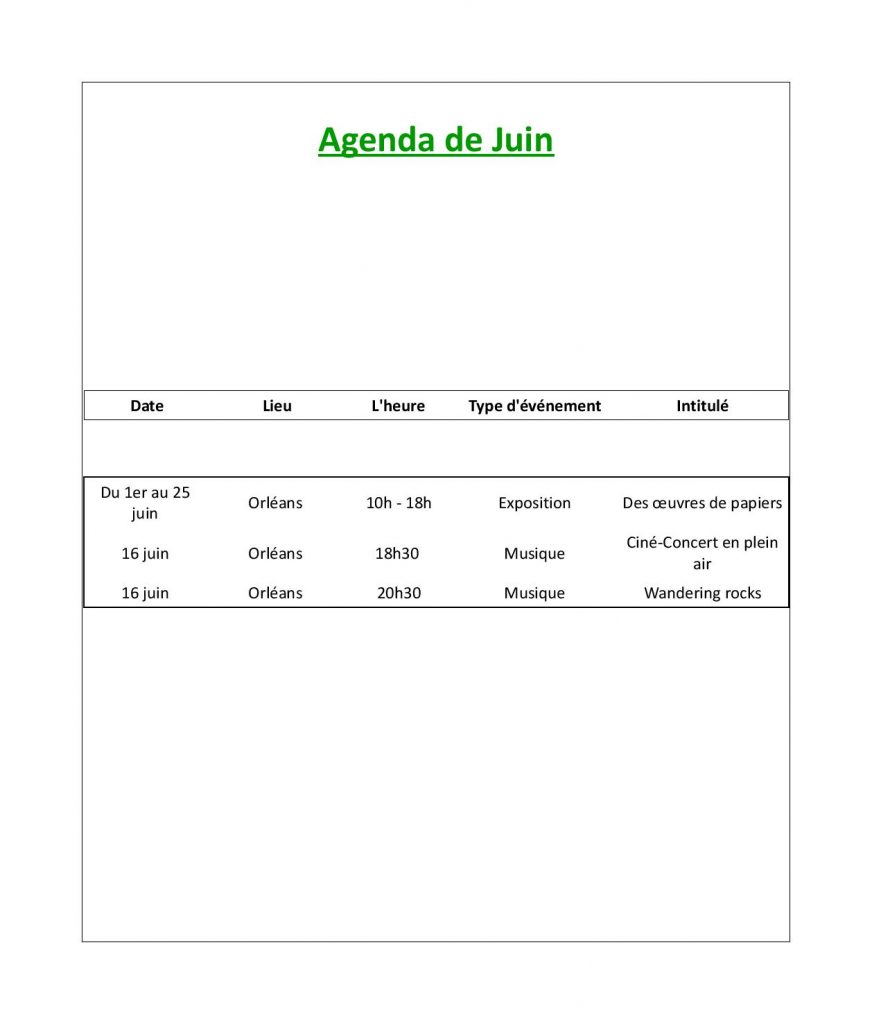 Agenda de Juin

| Date | Lieu | L'heure | Type d'événement | Intitulé |
|---|---|---|---|---|
| Du 1er au 25 juin | Orléans | 10h - 18h | Exposition | Des œuvres de papiers |
| 16 juin | Orléans | 18h30 | Musique | Ciné-Concert en plein air |
| 16 juin | Orléans | 20h30 | Musique | Wandering rocks |